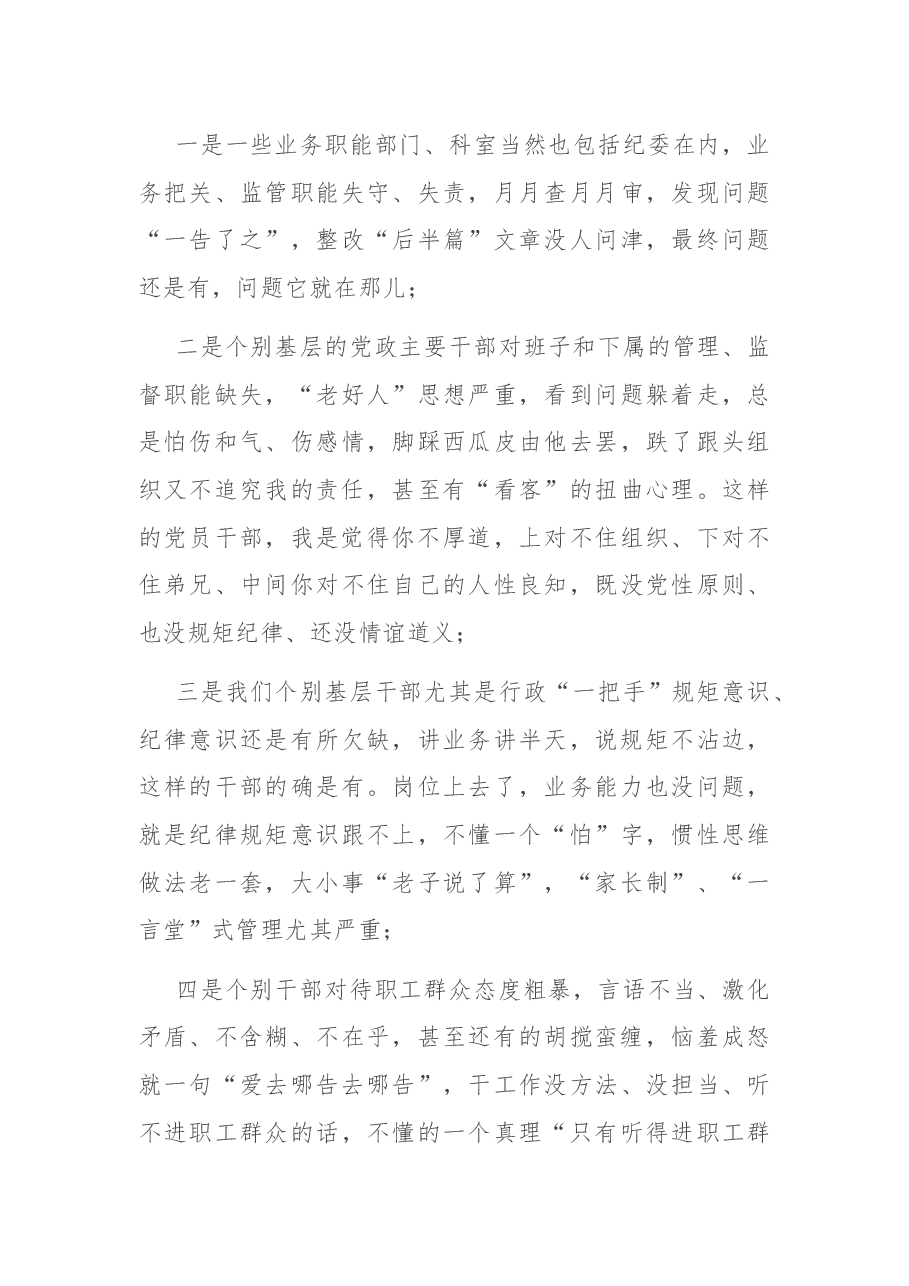 一是一些业务职能部门、科室当然也包括纪委在内，业务把关、监管职能失守、失责，月月查月月审，发现问题“一告了之”，整改“后半篇”文章没人问津，最终问题还是有，问题它就在那儿；

二是个别基层的党政主要干部对班子和下属的管理、监督职能缺失，“老好人”思想严重，看到问题躲着走，总是怕伤和气、伤感情，脚踩西瓜皮由他去罢，跌了跟头组织又不追究我的责任，甚至有“看客”的扭曲心理。这样的党员干部，我是觉得你不厚道，上对不住组织、下对不住弟兄、中间你对不住自己的人性良知，既没党性原则、也没规矩纪律、还没情谊道义；

三是我们个别基层干部尤其是行政“一把手”规矩意识、纪律意识还是有所欠缺，讲业务讲半天，说规矩不沾边，这样的干部的确是有。岗位上去了，业务能力也没问题，就是纪律规矩意识跟不上，不懂一个“怕”字，惯性思维做法老一套，大小事“老子说了算”，“家长制”、“一言堂”式管理尤其严重；

四是个别干部对待职工群众态度粗暴，言语不当、激化矛盾、不含糊、不在乎，甚至还有的胡搅蛮缠，恼羞成怒就一句“爱去哪告去哪告”，干工作没方法、没担当、听不进职工群众的话，不懂的一个真理“只有听得进职工群